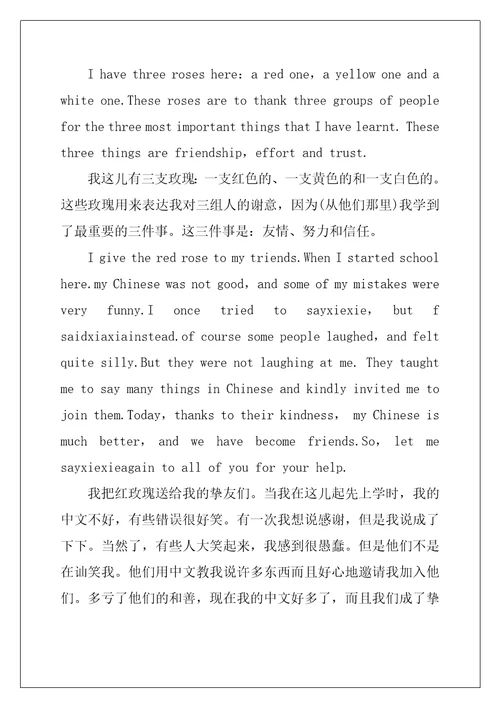 I have three roses here: a red one, a yellow one and a white one.These roses are to thank three groups of people for the three most important things that I have learnt. These three things are friendship, effort and trust.

我这儿有三支玫瑰：一支红色的、一支黄色的和一支白色的。这些玫瑰用来表达我对三组人的谢意，因为(从他们那里)我学到了最重要的三件事。这三件事是：友情、努力和信任。

I give the red rose to my triends.When I started school here.my Chinese was not good, and some of my mistakes were very funny.I once tried to sayxiexie, but f saidxiaxiainstead.of course some people laughed, and felt quite silly.But they were not laughing at me. They taught me to say many things in Chinese and kindly invited me to join them.Today, thanks to their kindness, my Chinese is much better, and we have become friends.So, let me sayxiexieagain to all of you for your help.

我把红玫瑰送给我的挚友们。当我在这儿起先上学时，我的中文不好，有些错误很好笑。有一次我想说感谢，但是我说成了下下。当然了，有些人大笑起来，我感到很愚蠢。但是他们不是在讪笑我。他们用中文教我说许多东西而且好心地邀请我加入他们。多亏了他们的和善，现在我的中文好多了，而且我们成了挚